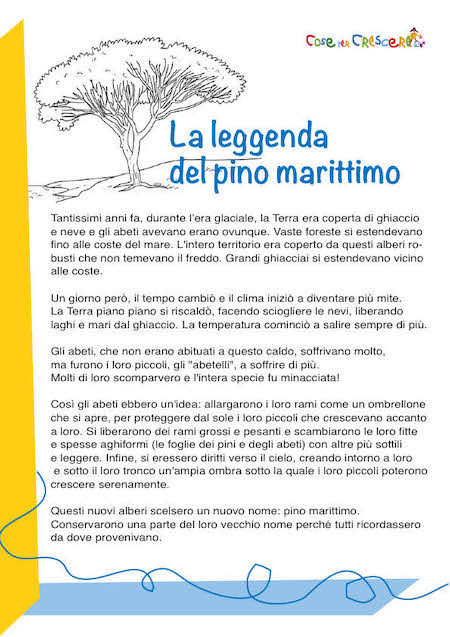 Cose per Crescere

La leggenda del pino marittimo

Tantissimi anni fa, durante l'era glaciale, la Terra era coperta di ghiaccio e neve e gli abeti avevano erano ovunque. Vaste foreste si estendevano fino alle coste del mare. L'intero territorio era coperto da questi alberi robusti che non temevano il freddo. Grandi ghiacciai si estendevano vicino alle coste.

Un giorno però, il tempo cambiò e il clima iniziò a diventare più mite. La Terra piano piano si riscaldò, facendo sciogliere le nevi, liberando laghi e mari dal ghiaccio. La temperatura cominciò a salire sempre di più.

Gli abeti, che non erano abituati a questo caldo, soffrivano molto, ma furono i loro piccoli, gli "abetelli", a soffrire di più. Molti di loro scomparvero e l'intera specie fu minacciata!

Così gli abeti ebbero un'idea: allargarono i loro rami come un ombrellone che si apre, per proteggere dal sole i loro piccoli che crescevano accanto a loro. Si liberarono dei rami grossi e pesanti e scambiarono le loro fitte e spesse aghiformi (le foglie dei pini e degli abeti) con altre più sottili e leggere. Infine, si eressero diritti verso il cielo, creando intorno a loro e sotto il loro tronco un'ampia ombra sotto la quale i loro piccoli poterono crescere serenamente.

Questi nuovi alberi scelsero un nuovo nome: pino marittimo. Conservarono una parte del loro vecchio nome perché tutti ricordassero da dove provenivano.